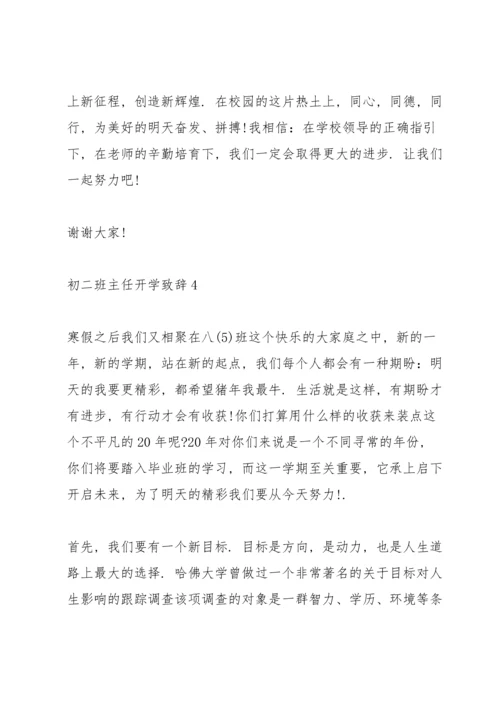 上新征程，创造新辉煌．在校园的这片热土上，同心，同德，同行，为美好的明天奋发、拼搏!我相信：在学校领导的正确指引下，在老师的辛勤培育下，我们一定会取得更大的进步．让我们一起努力吧!

谢谢大家!

初二班主任开学致辞4

寒假之后我们又相聚在八(5)班这个快乐的大家庭之中，新的一年，新的学期，站在新的起点，我们每个人都会有一种期盼：明天的我要更精彩，都希望猪年我最牛．生活就是这样，有期盼才有进步，有行动才会有收获!你们打算用什么样的收获来装点这个不平凡的20年呢?20年对你们来说是一个不同寻常的年份，你们将要踏入毕业班的学习，而这一学期至关重要，它承上启下开启未来，为了明天的精彩我们要从今天努力!.

首先，我们要有一个新目标．目标是方向，是动力，也是人生道路上最大的选择．哈佛大学曾做过一个非常著名的关于目标对人生影响的跟踪调查该项调查的对象是一群智力、学历、环境等条